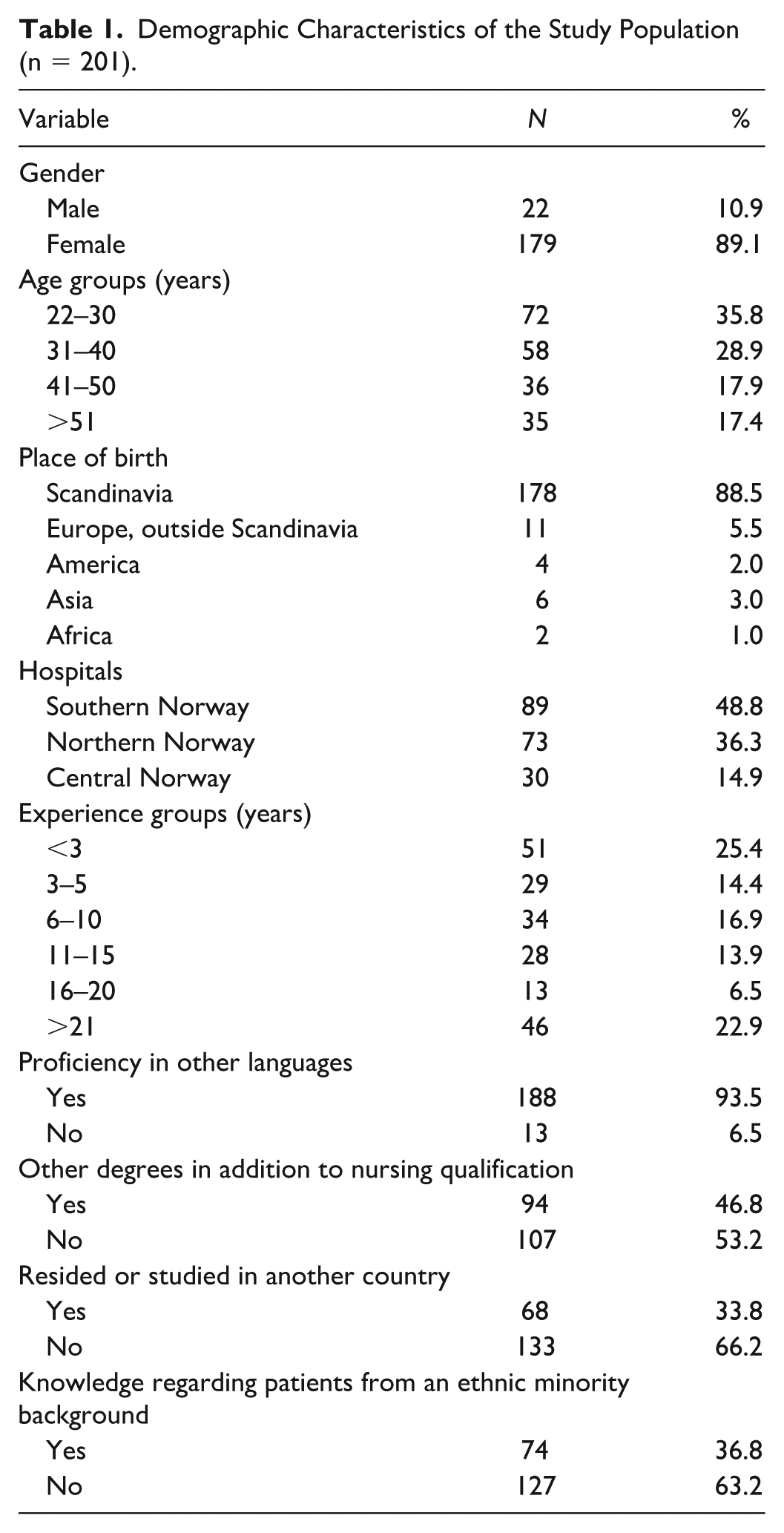 Table 1. Demographic Characteristics of the Study Population (n = 201).

| Variable | N | % |
|---|---|---|
| Gender | | |
| Male | 22 | 10.9 |
| Female | 179 | 89.1 |
| Age groups (years) | | |
| 22–30 | 72 | 35.8 |
| 31–40 | 58 | 28.9 |
| 41–50 | 36 | 17.9 |
| >51 | 35 | 17.4 |
| Place of birth | | |
| Scandinavia | 178 | 88.5 |
| Europe, outside Scandinavia | 11 | 5.5 |
| America | 4 | 2.0 |
| Asia | 6 | 3.0 |
| Africa | 2 | 1.0 |
| Hospitals | | |
| Southern Norway | 89 | 48.8 |
| Northern Norway | 73 | 36.3 |
| Central Norway | 30 | 14.9 |
| Experience groups (years) | | |
| <3 | 51 | 25.4 |
| 3–5 | 29 | 14.4 |
| 6–10 | 34 | 16.9 |
| 11–15 | 28 | 13.9 |
| 16–20 | 13 | 6.5 |
| >21 | 46 | 22.9 |
| Proficiency in other languages | | |
| Yes | 188 | 93.5 |
| No | 13 | 6.5 |
| Other degrees in addition to nursing qualification | | |
| Yes | 94 | 46.8 |
| No | 107 | 53.2 |
| Resided or studied in another country | | |
| Yes | 68 | 33.8 |
| No | 133 | 66.2 |
| Knowledge regarding patients from an ethnic minority background | | |
| Yes | 74 | 36.8 |
| No | 127 | 63.2 |